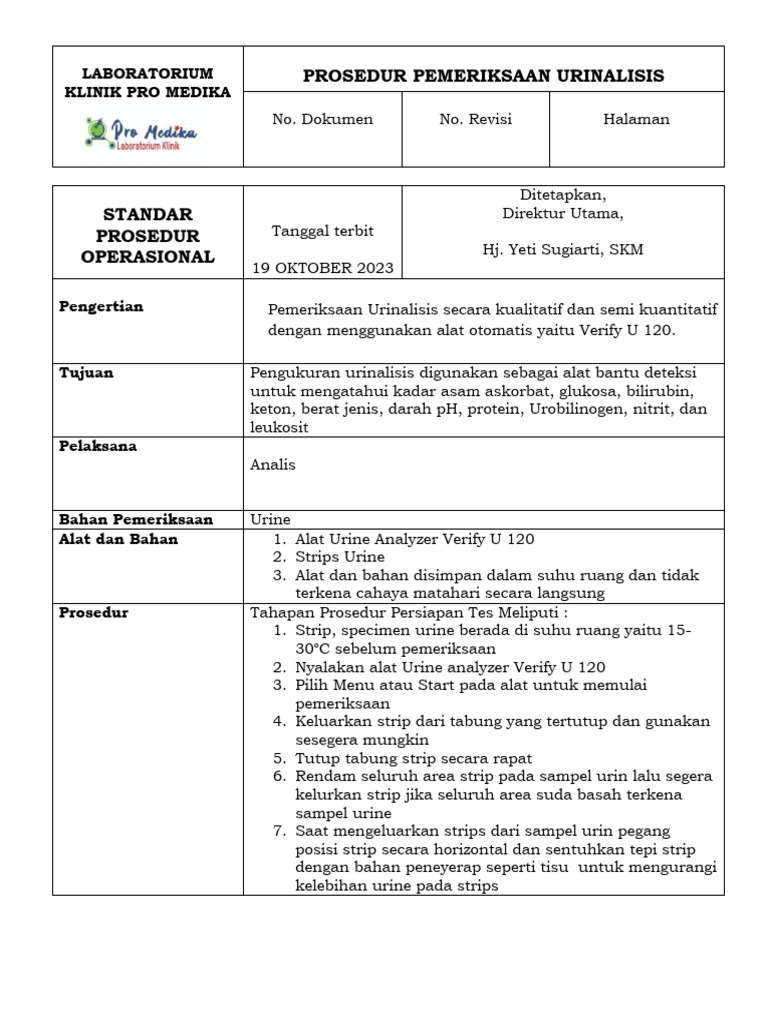 LABORATORIUM KLINIK PRO MEDIKA

Pro Medika
Laboratorium Klinik

PROSEDUR PEMERIKSAAN URINALISIS

No. Dokumen
No. Revisi
Halaman

STANDAR PROSEDUR OPERASIONAL

Tanggal terbit
19 OKTOBER 2023

Ditetapkan,
Direktur Utama,

Hj. Yeti Sugiarti, SKM

Pengertian

Pemeriksaan Urinalisis secara kualitatif dan semi kuantitatif dengan menggunakan alat otomatis yaitu Verify U 120.

Tujuan

Pengukuran urinalisis digunakan sebagai alat bantu deteksi untuk mengatahui kadar asam askorbat, glukosa, bilirubin, keton, berat jenis, darah pH, protein, Urobilinogen, nitrit, dan leukosit

Pelaksana

Analis

Bahan Pemeriksaan

Urine

Alat dan Bahan

1. Alat Urine Analyzer Verify U 120
2. Strips Urine
3. Alat dan bahan disimpan dalam suhu ruang dan tidak terkena cahaya matahari secara langsung

Prosedur

Tahapan Prosedur Persiapan Tes Meliputi :
1. Strip, specimen urine berada di suhu ruang yaitu 15-30°C sebelum pemeriksaan
2. Nyalakan alat Urine analyzer Verify U 120
3. Pilih Menu atau Start pada alat untuk memulai pemeriksaan
4. Keluarkan strip dari tabung yang tertutup dan gunakan sesegera mungkin
5. Tutup tabung strip secara rapat
6. Rendam seluruh area strip pada sampel urin lalu segera kelurkan strip jika seluruh area suda basah terkena sampel urine
7. Saat mengeluarkan strips dari sampel urin pegang posisi strip secara horizontal dan sentuhkan tepi strip dengan bahan peneyerap seperti tisu untuk mengurangi kelebihan urine pada strips